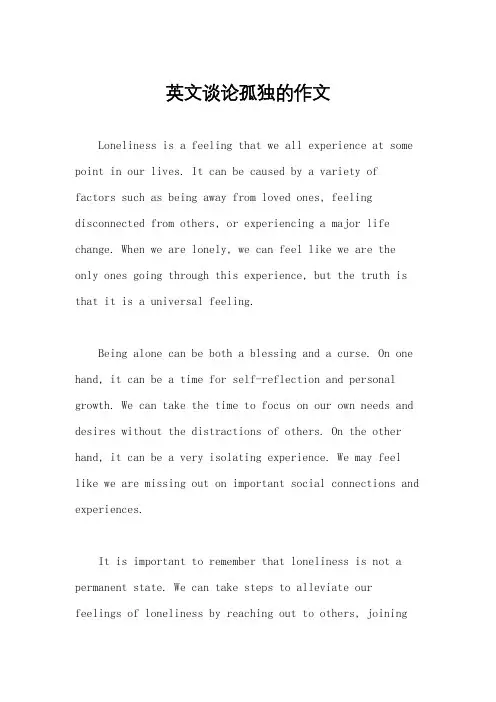 英文谈论孤独的作文

Loneliness is a feeling that we all experience at some point in our lives. It can be caused by a variety of factors such as being away from loved ones, feeling disconnected from others, or experiencing a major life change. When we are lonely, we can feel like we are the only ones going through this experience, but the truth is that it is a universal feeling.

Being alone can be both a blessing and a curse. On one hand, it can be a time for self-reflection and personal growth. We can take the time to focus on our own needs and desires without the distractions of others. On the other hand, it can be a very isolating experience. We may feel like we are missing out on important social connections and experiences.

It is important to remember that loneliness is not a permanent state. We can take steps to alleviate our feelings of loneliness by reaching out to others, joining